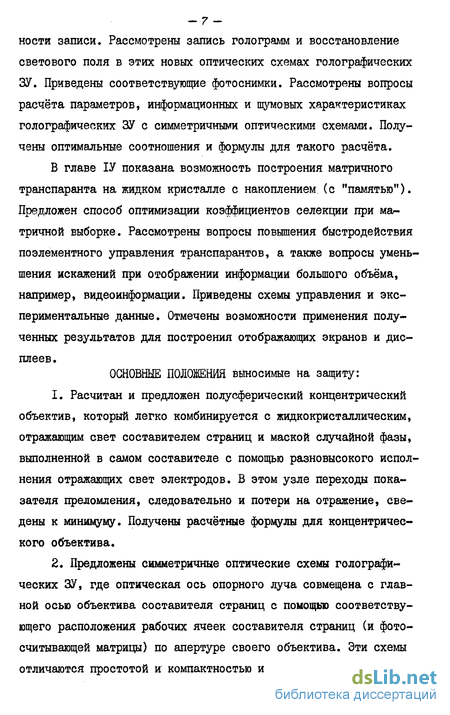 - 7 -

ности записи. Рассмотрены запись голограмм и восстановление светового поля в этих новых оптических схемах голографических ЗУ. Приведены соответствующие фотоснимки. Рассмотрены вопросы расчёта параметров, информационных и шумовых характеристиках голографических ЗУ с симметричными оптическими схемами. Получены оптимальные соотношения и формулы для такого расчёта.

В главе IУ показана возможность построения матричного транспаранта на жидком кристалле с накоплением (с "памятью"). Предложен способ оптимизации коэффициентов селекции при матричной выборке. Рассмотрены вопросы повышения быстродействия поэлементного управления транспарантов, а также вопросы уменьшения искажений при отображении информации большого объёма, например, видеоинформации. Приведены схемы управления и экспериментальные данные. Отмечены возможности применения полученных результатов для построения отображающих экранов и дисплеев.

ОСНОВНЫЕ ПОЛОЖЕНИЯ выносимые на защиту:

I. Расчитан и предложен полусферический концентрический объектив, который легко комбинируется с жидкокристаллическим, отражающим свет составителем страниц и маской случайной фазы, выполненной в самом составителе с помощью разновысокого исполнения отражающих свет электродов. В этом узле переходы показателя преломления, следовательно и потери на отражение, сведены к минимуму. Получены расчётные формулы для концентрического объектива.

2. Предложены симметричные оптические схемы голографических ЗУ, где оптическая ось опорного луча совмещена с главной осью объектива составителя страниц с помощью соответствующего расположения рабочих ячеек составителя страниц (и фотосчитывающей матрицы) по апертуре своего объектива. Эти схемы отличаются простотой и компактностью и

dsLib.net
библиотека диссертаций